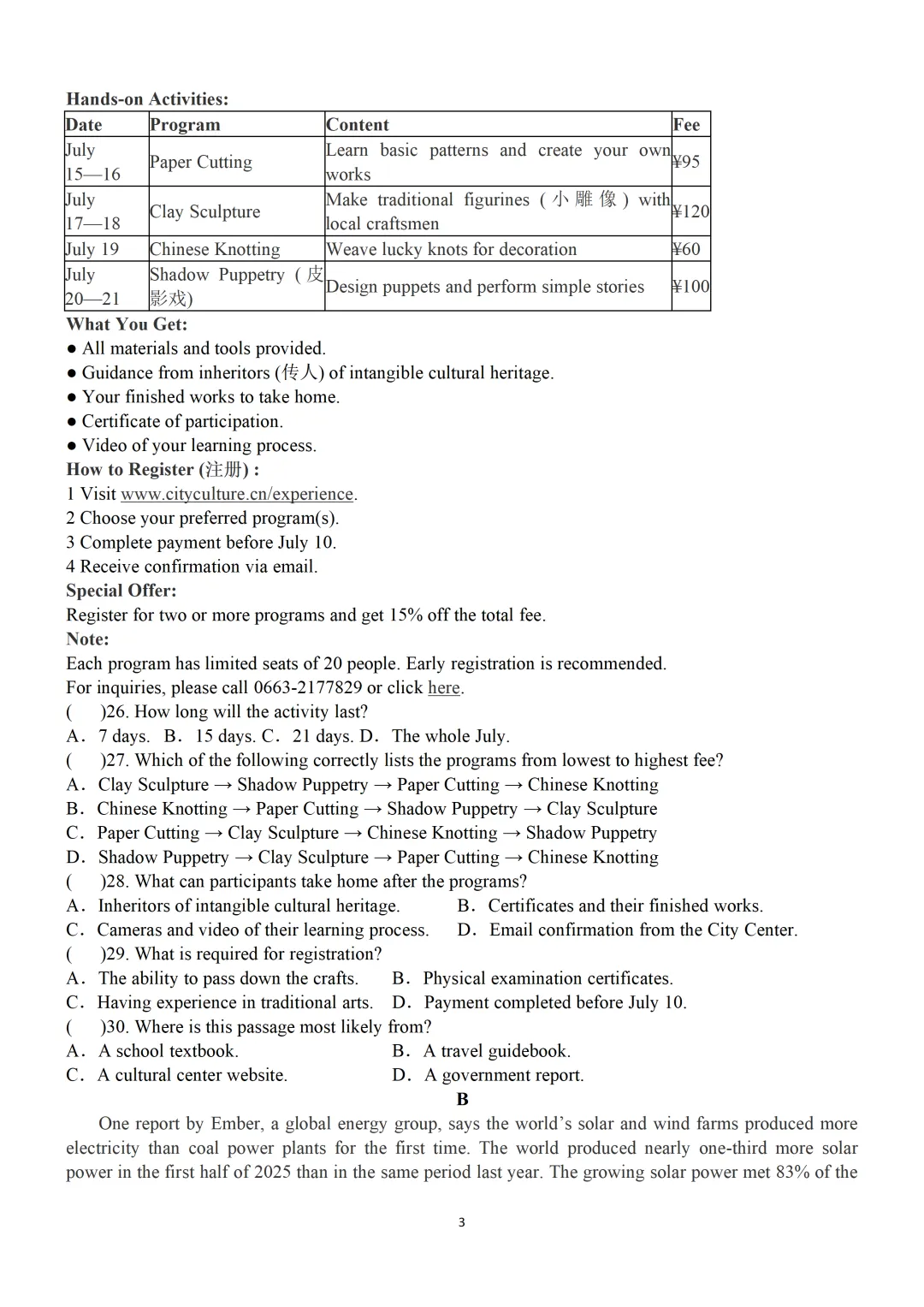 Hands-on Activities:

| Date | Program | Content | Fee |
|---|---|---|---|
| July 15—16 | Paper Cutting | Learn basic patterns and create your own works | ¥95 |
| July 17—18 | Clay Sculpture | Make traditional figurines (小雕像) with local craftsmen | ¥120 |
| July 19 | Chinese Knotting | Weave lucky knots for decoration | ¥60 |
| July 20—21 | Shadow Puppetry (皮影戏) | Design puppets and perform simple stories | ¥100 |

What You Get:
• All materials and tools provided.
• Guidance from inheritors (传人) of intangible cultural heritage.
• Your finished works to take home.
• Certificate of participation.
• Video of your learning process.

How to Register (注册) :
1 Visit www.cityculture.cn/experience.
2 Choose your preferred program(s).
3 Complete payment before July 10.
4 Receive confirmation via email.

Special Offer:
Register for two or more programs and get 15% off the total fee.

Note:
Each program has limited seats of 20 people. Early registration is recommended.
For inquiries, please call 0663-2177829 or click here.

( )26. How long will the activity last?
A. 7 days. B. 15 days. C. 21 days. D. The whole July.
( )27. Which of the following correctly lists the programs from lowest to highest fee?
A. Clay Sculpture → Shadow Puppetry → Paper Cutting → Chinese Knotting
B. Chinese Knotting → Paper Cutting → Shadow Puppetry → Clay Sculpture
C. Paper Cutting → Clay Sculpture → Chinese Knotting → Shadow Puppetry
D. Shadow Puppetry → Clay Sculpture → Paper Cutting → Chinese Knotting
( )28. What can participants take home after the programs?
A. Inheritors of intangible cultural heritage. B. Certificates and their finished works.
C. Cameras and video of their learning process. D. Email confirmation from the City Center.
( )29. What is required for registration?
A. The ability to pass down the crafts. B. Physical examination certificates.
C. Having experience in traditional arts. D. Payment completed before July 10.
( )30. Where is this passage most likely from?
A. A school textbook. B. A travel guidebook.
C. A cultural center website. D. A government report.

B

One report by Ember, a global energy group, says the world's solar and wind farms produced more electricity than coal power plants for the first time. The world produced nearly one-third more solar power in the first half of 2025 than in the same period last year. The growing solar power met 83% of the

3